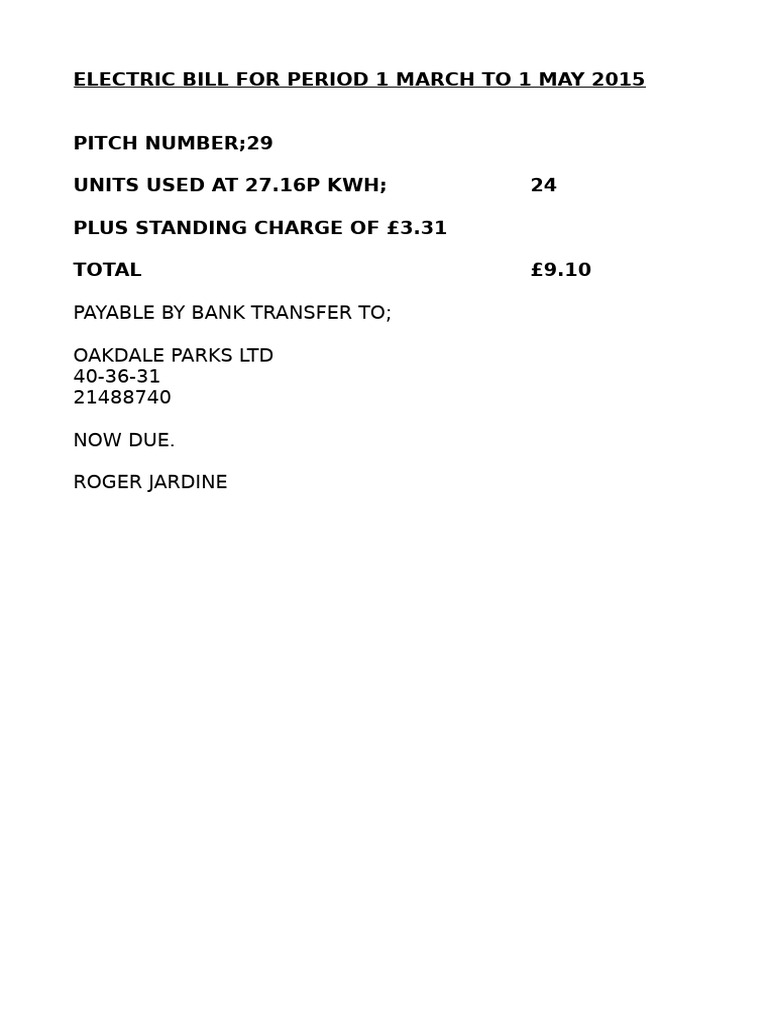 ELECTRIC BILL FOR PERIOD 1 MARCH TO 1 MAY 2015

PITCH NUMBER;29

UNITS USED AT 27.16P KWH; 24

PLUS STANDING CHARGE OF £3.31

TOTAL £9.10

PAYABLE BY BANK TRANSFER TO;

OAKDALE PARKS LTD
40-36-31
21488740

NOW DUE.

ROGER JARDINE